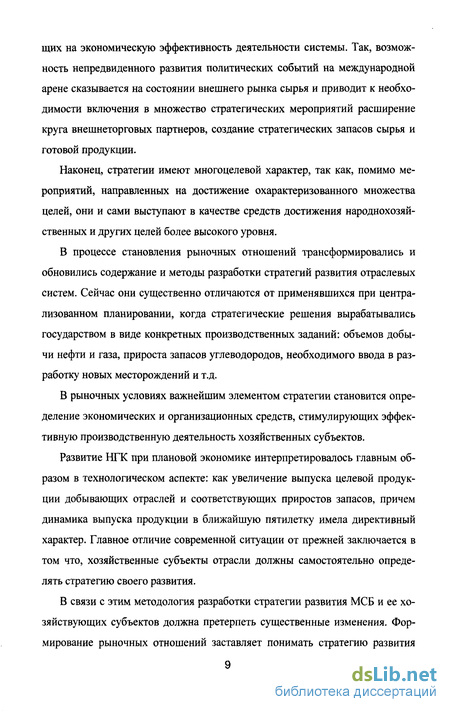 щих на экономическую эффективность деятельности системы. Так, возможность непредвиденного развития политических событий на международной арене сказывается на состоянии внешнего рынка сырья и приводит к необходимости включения в множество стратегических мероприятий расширение круга внешнеторговых партнеров, создание стратегических запасов сырья и готовой продукции.

Наконец, стратегии имеют многоцелевой характер, так как, помимо мероприятий, направленных на достижение охарактеризованного множества целей, они и сами выступают в качестве средств достижения народнохозяйственных и других целей более высокого уровня.

В процессе становления рыночных отношений трансформировались и обновились содержание и методы разработки стратегий развития отраслевых систем. Сейчас они существенно отличаются от применявшихся при централизованном планировании, когда стратегические решения вырабатывались государством в виде конкретных производственных заданий: объемов добычи нефти и газа, прироста запасов углеводородов, необходимого ввода в разработку новых месторождений и т.д.

В рыночных условиях важнейшим элементом стратегии становится определение экономических и организационных средств, стимулирующих эффективную производственную деятельность хозяйственных субъектов.

Развитие НГК при плановой экономике интерпретировалось главным образом в технологическом аспекте: как увеличение выпуска целевой продукции добывающих отраслей и соответствующих приростов запасов, причем динамика выпуска продукции в ближайшую пятилетку имела директивный характер. Главное отличие современной ситуации от прежней заключается в том что, хозяйственные субъекты отрасли должны самостоятельно определять стратегию своего развития.

В связи с этим методология разработки стратегии развития МСБ и ее хозяйствующих субъектов должна претерпеть существенные изменения. Формирование рыночных отношений заставляет понимать стратегию развития

9

dsLib.net
библиотека диссертаций